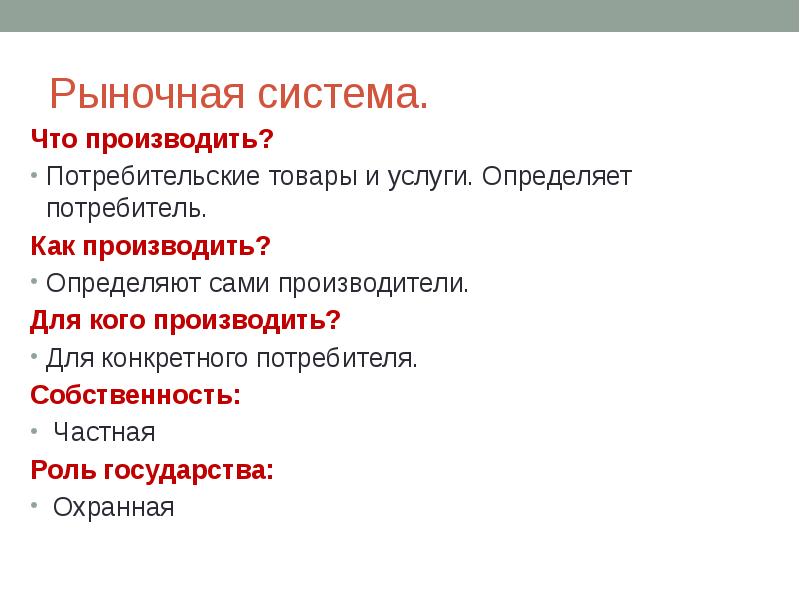 Рыночная система.

Что производить?

• Потребительские товары и услуги. Определяет потребитель.

Как производить?

• Определяют сами производители.

Для кого производить?

• Для конкретного потребителя.

Собственность:

• Частная

Роль государства:

• Охранная